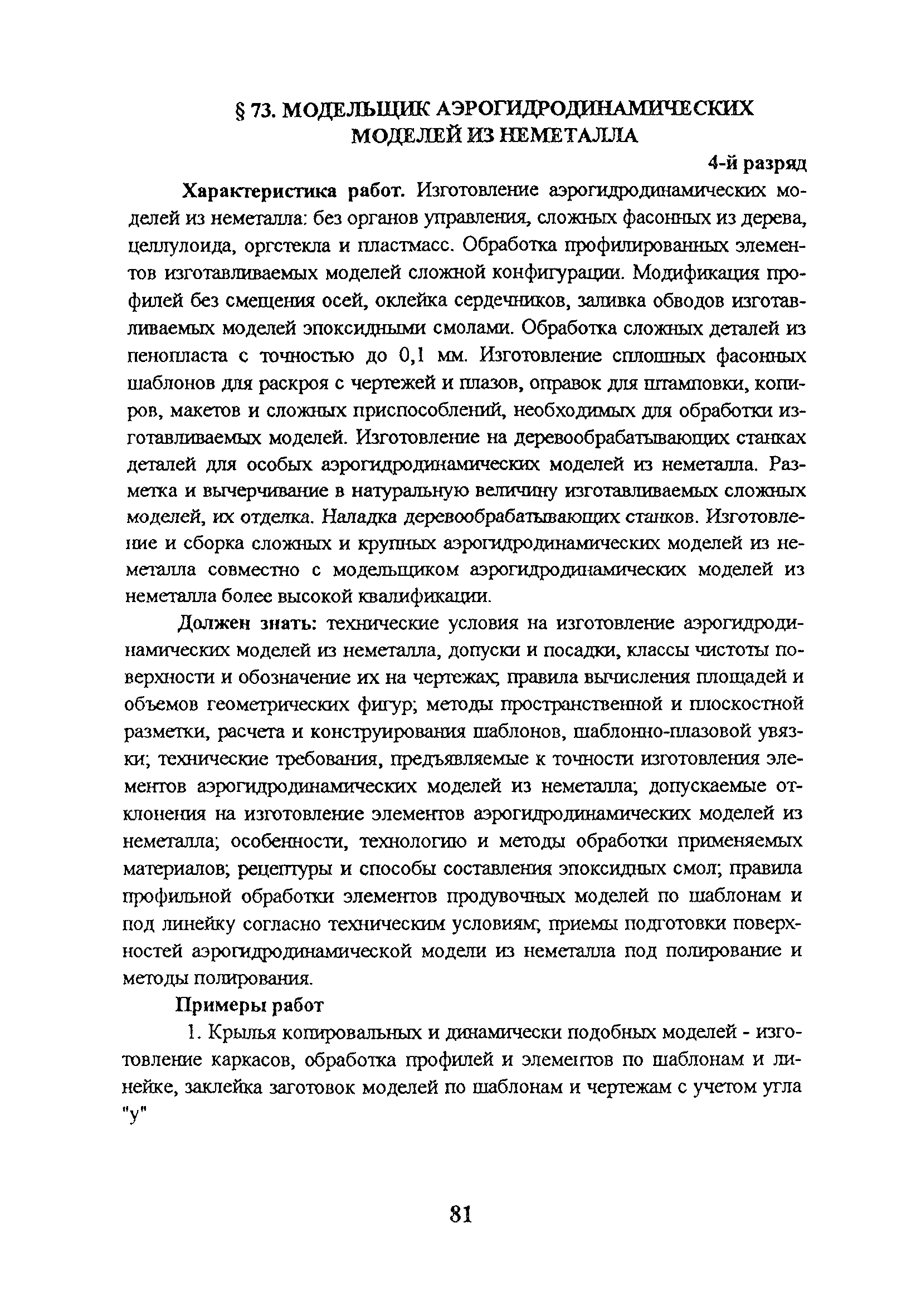 § 73. МОДЕЛЬЩИК АЭРОГИДРОДИНАМИЧЕСКИХ МОДЕЛЕЙ ИЗ НЕМЕТАЛЛА

4-й разряд

Характеристика работ. Изготовление аэрогидродинамических моделей из неметалла: без органов управления, сложных фасонных из дерева, целлулоида, оргстекла и пластмасс. Обработка профилированных элементов изготавливаемых моделей сложной конфигурации. Модификация профилей без смещения осей, оклейка сердечников, заливка обводов изготавливаемых моделей эпоксидными смолами. Обработка сложных деталей из пенопласта с точностью до 0,1 мм. Изготовление сплошных фасонных шаблонов для раскроя с чертежей и плазов, оправок для штамповки, копиров, макетов и сложных приспособлений, необходимых для обработки изготавливаемых моделей. Изготовление на деревообрабатывающих станках деталей для особых аэрогидродинамических моделей из неметалла. Разметка и вычерчивание в натуральную величину изготавливаемых сложных моделей, их отделка. Наладка деревообрабатывающих станков. Изготовление и сборка сложных и крупных аэрогидродинамических моделей из неметалла совместно с модельщиком аэрогидродинамических моделей из неметалла более высокой квалификации.

Должен знать: технические условия на изготовление аэрогидродинамических моделей из неметалла, допуски и посадки, классы чистоты поверхности и обозначение их на чертежах; правила вычисления площадей и объемов геометрических фигур; методы пространственной и плоскостной разметки, расчета и конструирования шаблонов, шаблонно-плазовой увязки; технические требования, предъявляемые к точности изготовления элементов аэрогидродинамических моделей из неметалла; допускаемые отклонения на изготовление элементов аэрогидродинамических моделей из неметалла; особенности, технологию и методы обработки применяемых материалов; рецептуры и способы составления эпоксидных смол; правила профильной обработки элементов продувочных моделей по шаблонам и под линейку согласно техническим условиям; приемы подготовки поверхностей аэрогидродинамической модели из неметалла под полирование и методы полирования.

Примеры работ

1. Крылья копировальных и динамически подобных моделей - изготовление каркасов, обработка профилей и элементов по шаблонам и линейке, заклейка заготовок моделей по шаблонам и чертежам с учетом угла "у"

81